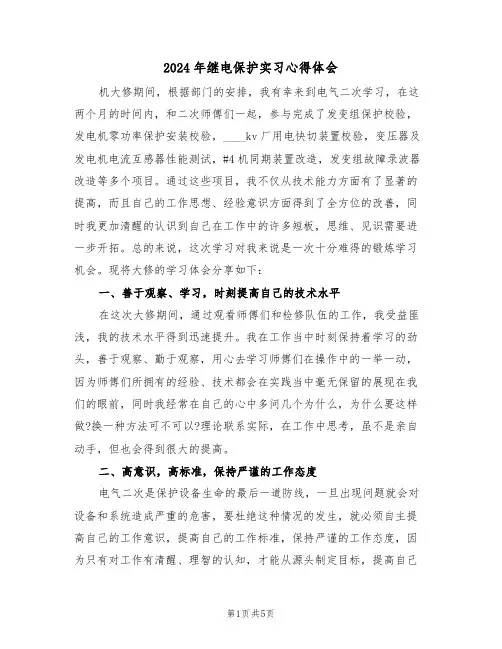 2024年继电保护实习心得体会

机大修期间，根据部门的安排，我有幸来到电气二次学习，在这两个月的时间内，和二次师傅们一起，参与完成了发变组保护校验，发电机零功率保护安装校验，____kv厂用电快切装置校验，变压器及发电机电流互感器性能测试，#4机同期装置改造，发变组故障录波器改造等多个项目。通过这些项目，我不仅从技术能力方面有了显著的提高，而且自己的工作思想、经验意识方面得到了全方位的改善，同时我更加清醒的认识到自己在工作中的许多短板，思维、见识需要进一步开拓。总的来说，这次学习对我来说是一次十分难得的锻炼学习机会。现将大修的学习体会分享如下：

一、善于观察、学习，时刻提高自己的技术水平

在这次大修期间，通过观看师傅们和检修队伍的工作，我受益匪浅，我的技术水平得到迅速提升。我在工作当中时刻保持着学习的劲头，善于观察、勤于观察，用心去学习师傅们在操作中的一举一动，因为师傅们所拥有的经验、技术都会在实践当中毫无保留的展现在我们的眼前，同时我经常在自己的心中多问几个为什么，为什么要这样做?换一种方法可不可以?理论联系实际，在工作中思考，虽不是亲自动手，但也会得到很大的提高。

二、高意识，高标准，保持严谨的工作态度

电气二次是保护设备生命的最后一道防线，一旦出现问题就会对设备和系统造成严重的危害，要杜绝这种情况的发生，就必须自主提高自己的工作意识，提高自己的工作标准，保持严谨的工作态度，因为只有对工作有清醒、理智的认知，才能从源头制定目标，提高自己

第1页共5页